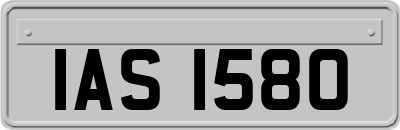 IAS 1580